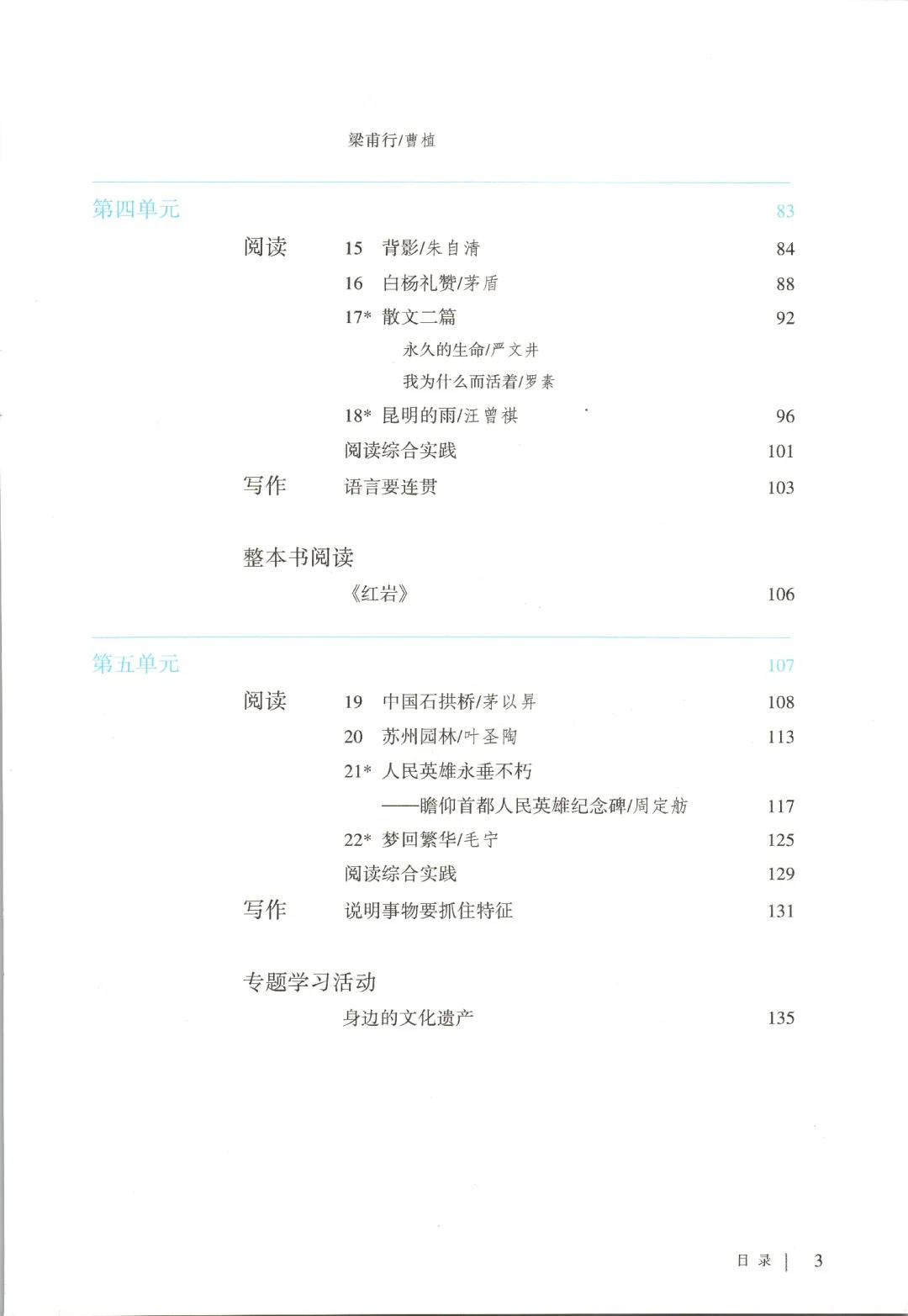 梁甫行/曹植

第四单元 83

阅读 15 背影/朱自清 84

16 白杨礼赞/茅盾 88

17* 散文二篇 92

永久的生命/严文井

我为什么而活着/罗素

18* 昆明的雨/汪曾祺 96

阅读综合实践 101

写作 语言要连贯 103

整本书阅读

《红岩》 106

第五单元 107

阅读 19 中国石拱桥/茅以昇 108

20 苏州园林/叶圣陶 113

21* 人民英雄永垂不朽

——瞻仰首都人民英雄纪念碑/周定舫 117

22* 梦回繁华/毛宁 125

阅读综合实践 129

写作 说明事物要抓住特征 131

专题学习活动

身边的文化遗产 135

目录 | 3